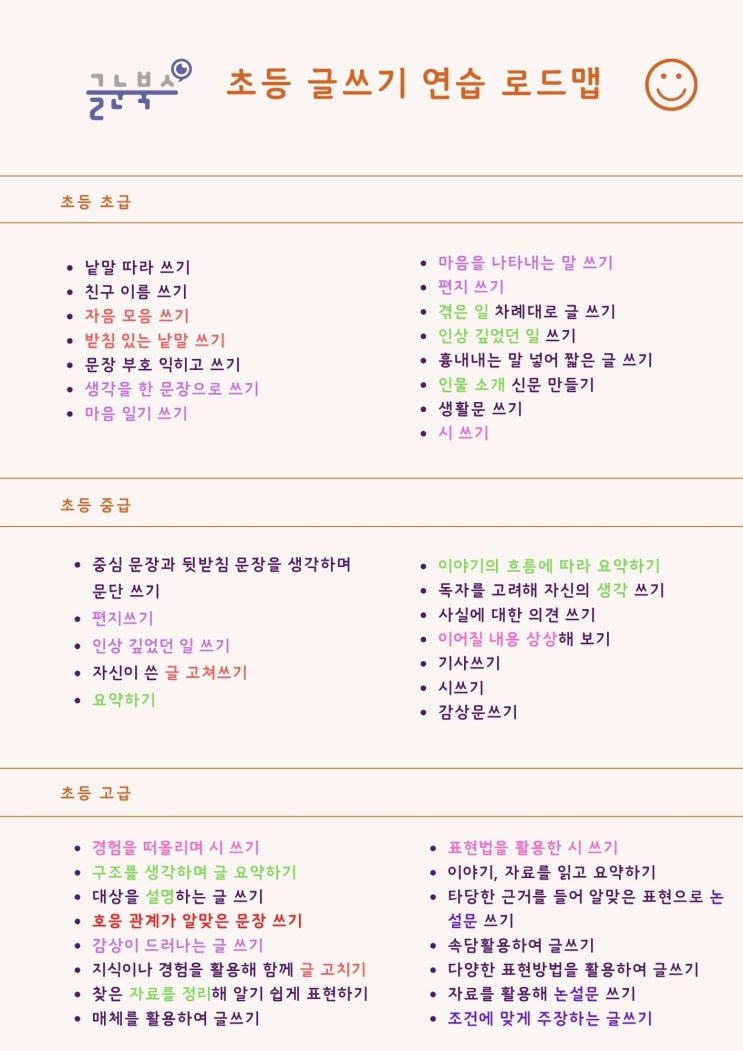 글눈북스

초등 글쓰기 연습 로드맵

초등 초급

- 낱말 따라 쓰기
- 친구 이름 쓰기
- 자음 모음 쓰기
- 받침 있는 낱말 쓰기
- 문장 부호 익히고 쓰기
- 생각을 한 문장으로 쓰기
- 마음 일기 쓰기

- 마음을 나타내는 말 쓰기
- 편지 쓰기
- 겪은 일 차례대로 글 쓰기
- 인상 깊었던 일 쓰기
- 흉내내는 말 넣어 짧은 글 쓰기
- 인물 소개 신문 만들기
- 생활문 쓰기
- 시 쓰기

초등 중급

- 중심 문장과 뒷받침 문장을 생각하며 문단 쓰기
- 편지쓰기
- 인상 깊었던 일 쓰기
- 자신이 쓴 글 고쳐쓰기
- 요약하기

- 이야기의 흐름에 따라 요약하기
- 독자를 고려해 자신의 생각 쓰기
- 사실에 대한 의견 쓰기
- 이어질 내용 상상해 보기
- 기사쓰기
- 시쓰기
- 감상문쓰기

초등 고급

- 경험을 떠올리며 시 쓰기
- 구조를 생각하며 글 요약하기
- 대상을 설명하는 글 쓰기
- 호응 관계가 알맞은 문장 쓰기
- 감상이 드러나는 글 쓰기
- 지식이나 경험을 활용해 함께 글 고치기
- 찾은 자료를 정리해 알기 쉽게 표현하기
- 매체를 활용하여 글쓰기

- 표현법을 활용한 시 쓰기
- 이야기, 자료를 읽고 요약하기
- 타당한 근거를 들어 알맞은 표현으로 논설문 쓰기
- 속담활용하여 글쓰기
- 다양한 표현방법을 활용하여 글쓰기
- 자료를 활용해 논설문 쓰기
- 조건에 맞게 주장하는 글쓰기